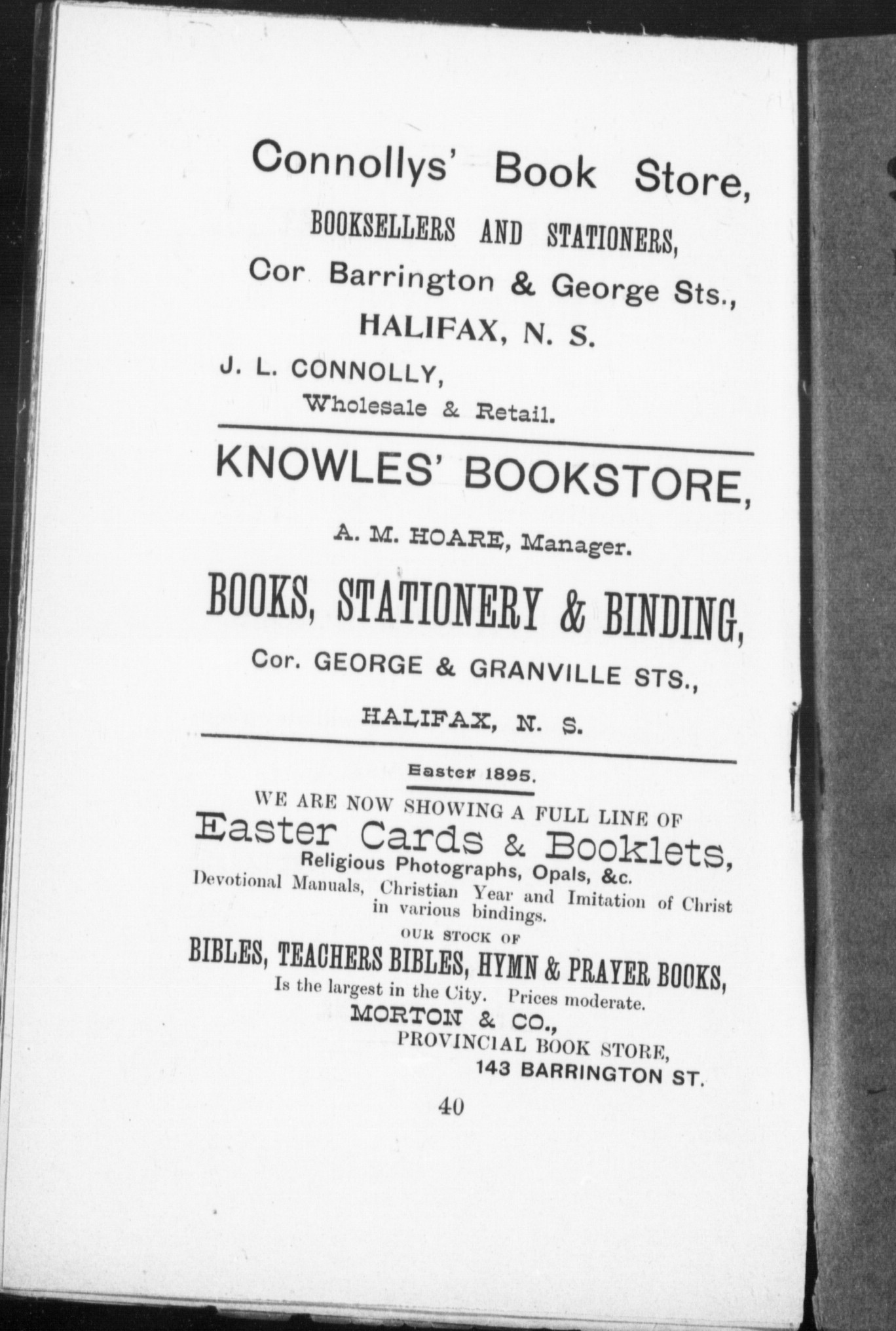 Connollys' Book Store,

BOOKSELLERS AND STATIONERS,

Cor Barrington & George Sts.,

HALIFAX, N. S.

J. L. CONNOLLY,

Wholesale & Retail.

KNOWLES' BOOKSTORE,

A. M. HOARE, Manager.

BOOKS, STATIONERY & BINDING,

Cor. GEORGE & GRANVILLE STS.,

HALIFAX, N. S.

Easter 1895.

WE ARE NOW SHOWING A FULL LINE OF

Easter Cards & Booklets,

Religious Photographs, Opals, &c.

Devotional Manuals, Christian Year and Imitation of Christ in various bindings.

OUR STOCK OF

BIBLES, TEACHERS BIBLES, HYMN & PRAYER BOOKS,

Is the largest in the City. Prices moderate.

MORTON & CO.,

PROVINCIAL BOOK STORE,

143 BARRINGTON ST.

40